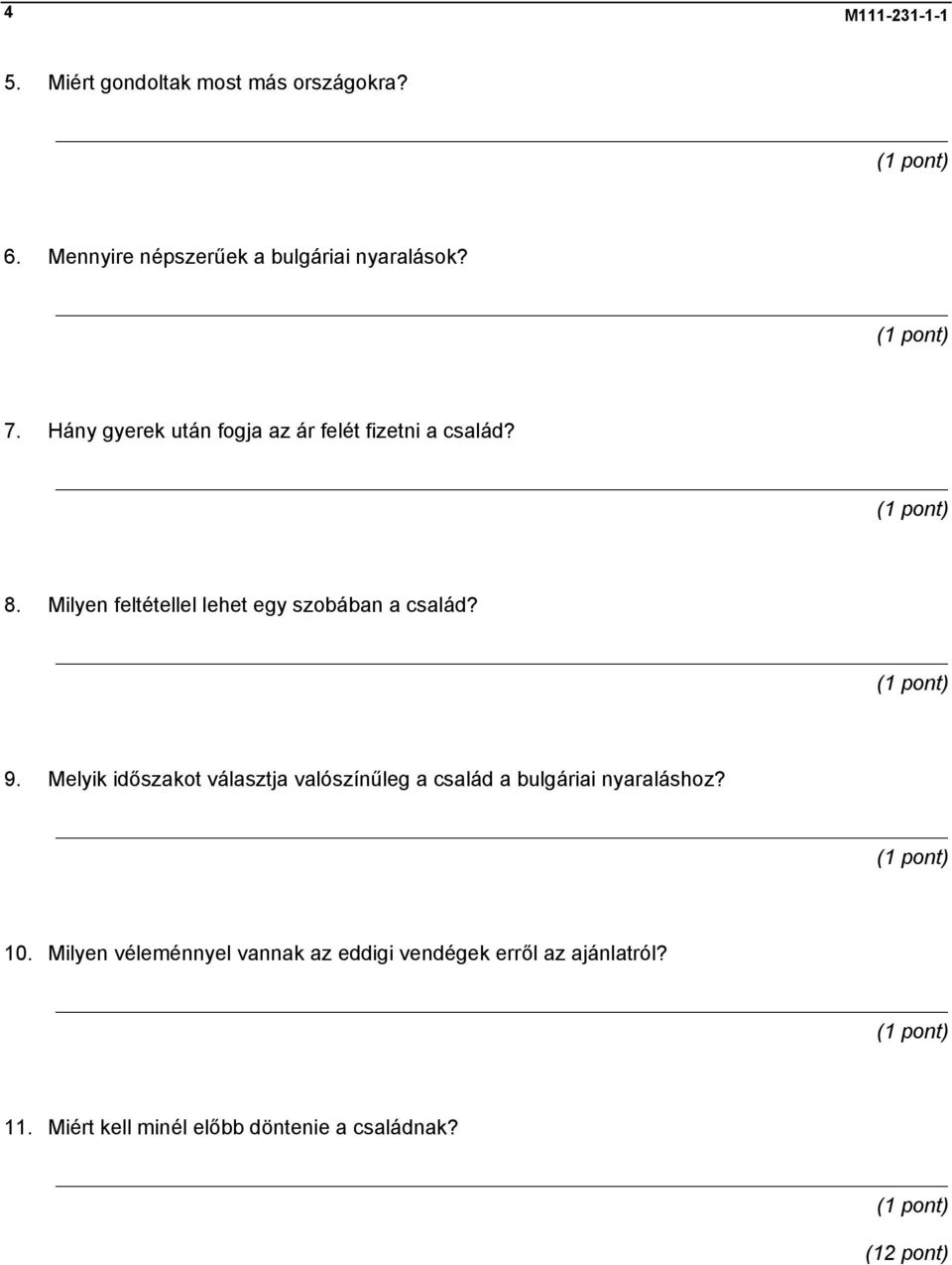 4 M111-231-1-1

5. Miért gondoltak most más országokra?

(1 pont)

6. Mennyire népszerűek a bulgáriai nyaralások?

(1 pont)

7. Hány gyerek után fogja az ár felét fizetni a család?

(1 pont)

8. Milyen feltétellel lehet egy szobában a család?

(1 pont)

9. Melyik időszakot választja valószínűleg a család a bulgáriai nyaraláshoz?

(1 pont)

10. Milyen véleménnyel vannak az eddigi vendégek erről az ajánlatról?

(1 pont)

11. Miért kell minél előbb döntenie a családnak?

(1 pont)

(12 pont)